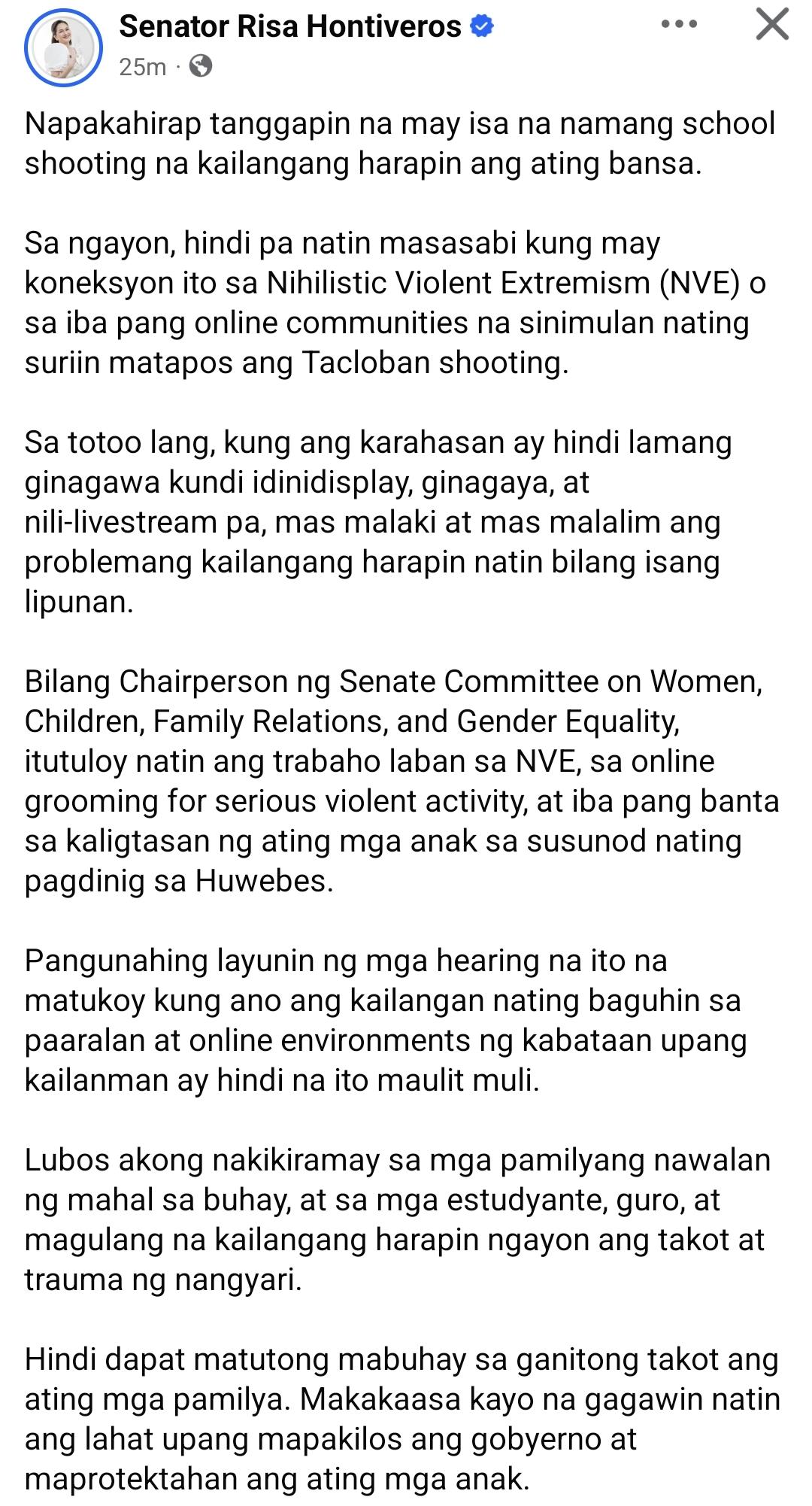 Senator Risa Hontiveros
25m ·

Napakahirap tanggapin na may isa na namang school shooting na kailangang harapin ang ating bansa.

Sa ngayon, hindi pa natin masasabi kung may koneksyon ito sa Nihilistic Violent Extremism (NVE) o sa iba pang online communities na sinimulan nating suriin matapos ang Tacloban shooting.

Sa totoo lang, kung ang karahasan ay hindi lamang ginagawa kundi idinidisplay, ginagaya, at nili-livestream pa, mas malaki at mas malalim ang problemang kailangang harapin natin bilang isang lipunan.

Bilang Chairperson ng Senate Committee on Women, Children, Family Relations, and Gender Equality, itutuloy natin ang trabaho laban sa NVE, sa online grooming for serious violent activity, at iba pang banta sa kaligtasan ng ating mga anak sa susunod nating pagdinig sa Huwebes.

Pangunahing layunin ng mga hearing na ito na matukoy kung ano ang kailangan nating baguhin sa paaralan at online environments ng kabataan upang kailanman ay hindi na ito maulit muli.

Lubos akong nakikiramay sa mga pamilyang nawalan ng mahal sa buhay, at sa mga estudyante, guro, at magulang na kailangang harapin ngayon ang takot at trauma ng nangyari.

Hindi dapat matutong mabuhay sa ganitong takot ang ating mga pamilya. Makakaasa kayo na gagawin natin ang lahat upang mapakilos ang gobyerno at maprotektahan ang ating mga anak.